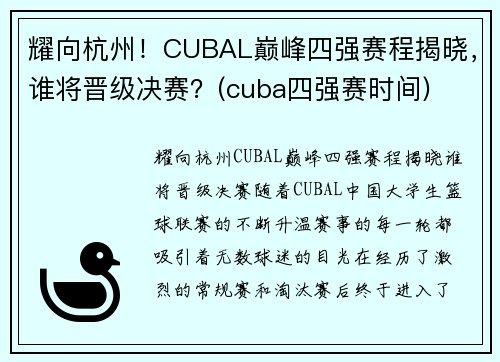 耀向杭州！CUBAL巅峰四强赛程揭晓，谁将晋级决赛？(cuba四强赛时间)

耀向杭州CUBAL巅峰四强赛程揭晓谁将晋级决赛随着CUBAL中国大学生篮球联赛的不断升温赛事的每一轮都吸引着无数球迷的目光在经历了激烈的常规赛和淘汰赛后终于进入了